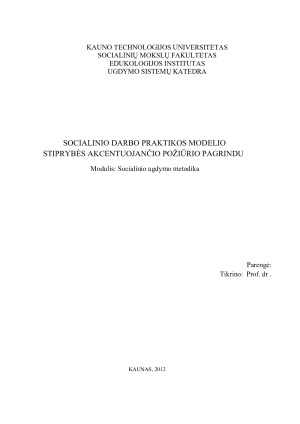 KAUNO TECHNOLOGIJOS UNIVERSITETAS
SOCIALINIŲ MOKSLŲ FAKULTETAS
EDUKOLOGIJOS INSTITUTAS
UGDYMO SISTEMŲ KATEDRA

SOCIALINIO DARBO PRAKTIKOS MODELIO STIPRYBĖS AKCENTUOJANČIO POŽIŪRIO PAGRINDU

Modulis: Socialinio ugdymo metodika

Parengė:
Tikrino: Prof. dr .

KAUNAS, 2012